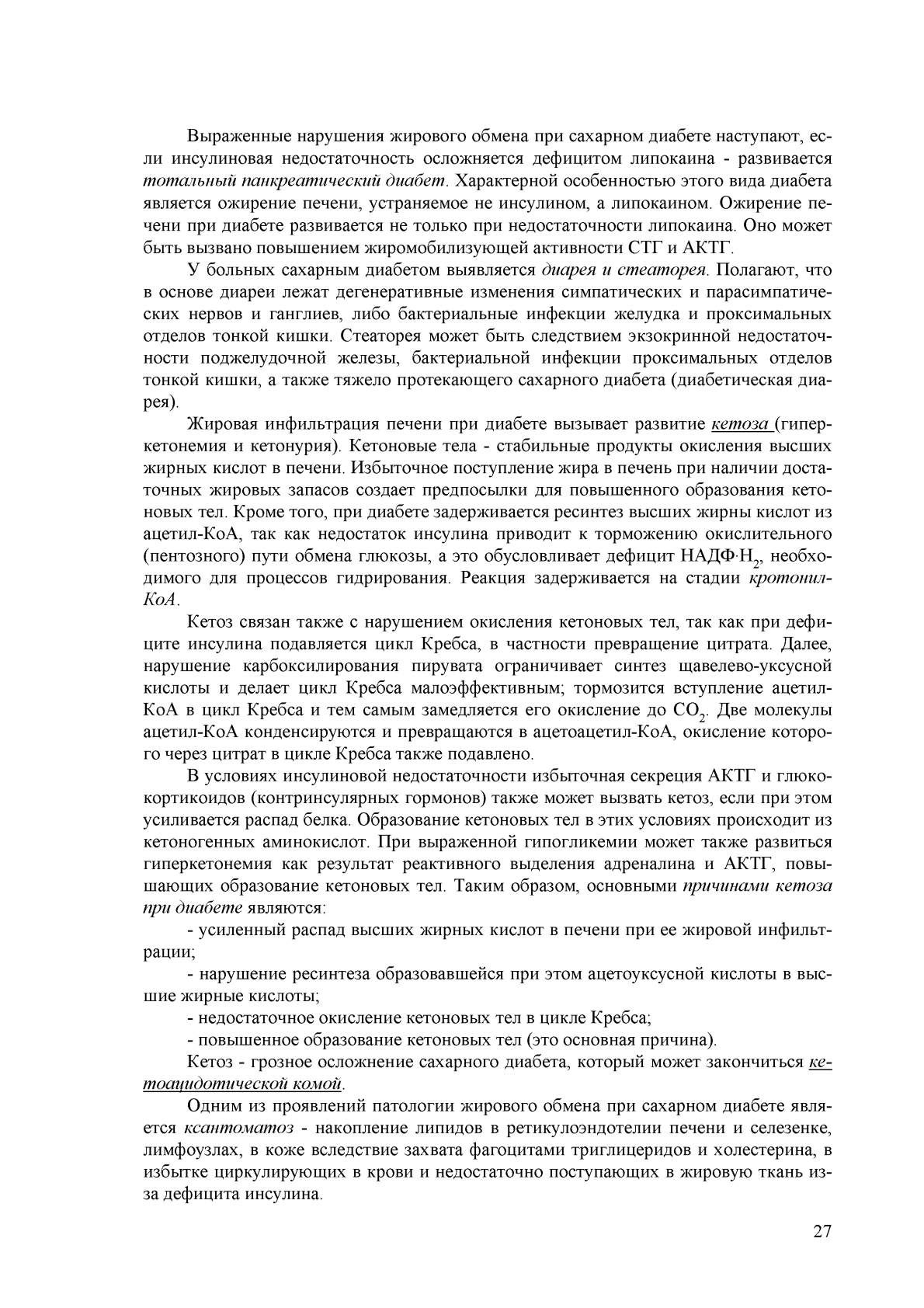 Выраженные нарушения жирового обмена при сахарном диабете наступают, если инсулиновая недостаточность осложняется дефицитом липокаина - развивается тотальный панкреатический диабет. Характерной особенностью этого вида диабета является ожирение печени, устраняемое не инсулином, а липокаином. Ожирение печени при диабете развивается не только при недостаточности липокаина. Оно может быть вызвано повышением жиромобилизующей активности СТГ и АКТГ.

У больных сахарным диабетом выявляется диарея и стеаторея. Полагают, что в основе диареи лежат дегенеративные изменения симпатических и парасимпатических нервов и ганглиев, либо бактериальные инфекции желудка и проксимальных отделов тонкой кишки. Стеаторея может быть следствием экзокринной недостаточности поджелудочной железы, бактериальной инфекции проксимальных отделов тонкой кишки, а также тяжело протекающего сахарного диабета (диабетическая диарея).

Жировая инфильтрация печени при диабете вызывает развитие кетоза (гиперкетонемия и кетонурия). Кетоновые тела - стабильные продукты окисления высших жирных кислот в печени. Избыточное поступление жира в печень при наличии достаточных жировых запасов создает предпосылки для повышенного образования кетоновых тел. Кроме того, при диабете задерживается ресинтез высших жирны кислот из ацетил-КоА, так как недостаток инсулина приводит к торможению окислительного (пентозного) пути обмена глюкозы, а это обусловливает дефицит НАДФ·$H_2$, необходимого для процессов гидрирования. Реакция задерживается на стадии кротонил-КоА.

Кетоз связан также с нарушением окисления кетоновых тел, так как при дефиците инсулина подавляется цикл Кребса, в частности превращение цитрата. Далее, нарушение карбоксилирования пирувата ограничивает синтез щавелево-уксусной кислоты и делает цикл Кребса малоэффективным; тормозится вступление ацетил-КоА в цикл Кребса и тем самым замедляется его окисление до $CO_2$. Две молекулы ацетил-КоА конденсируются и превращаются в ацетоацетил-КоА, окисление которого через цитрат в цикле Кребса также подавлено.

В условиях инсулиновой недостаточности избыточная секреция АКТГ и глюкокортикоидов (контринсулярных гормонов) также может вызвать кетоз, если при этом усиливается распад белка. Образование кетоновых тел в этих условиях происходит из кетоногенных аминокислот. При выраженной гипогликемии может также развиться гиперкетонемия как результат реактивного выделения адреналина и АКТГ, повышающих образование кетоновых тел. Таким образом, основными причинами кетоза при диабете являются:

- усиленный распад высших жирных кислот в печени при ее жировой инфильтрации;

- нарушение ресинтеза образовавшейся при этом ацетоуксусной кислоты в высшие жирные кислоты;

- недостаточное окисление кетоновых тел в цикле Кребса;

- повышенное образование кетоновых тел (это основная причина).

Кетоз - грозное осложнение сахарного диабета, который может закончиться кетоацидотической комой.

Одним из проявлений патологии жирового обмена при сахарном диабете является ксантоматоз - накопление липидов в ретикулоэндотелии печени и селезенке, лимфоузлах, в коже вследствие захвата фагоцитами триглицеридов и холестерина, в избытке циркулирующих в крови и недостаточно поступающих в жировую ткань из-за дефицита инсулина.

27